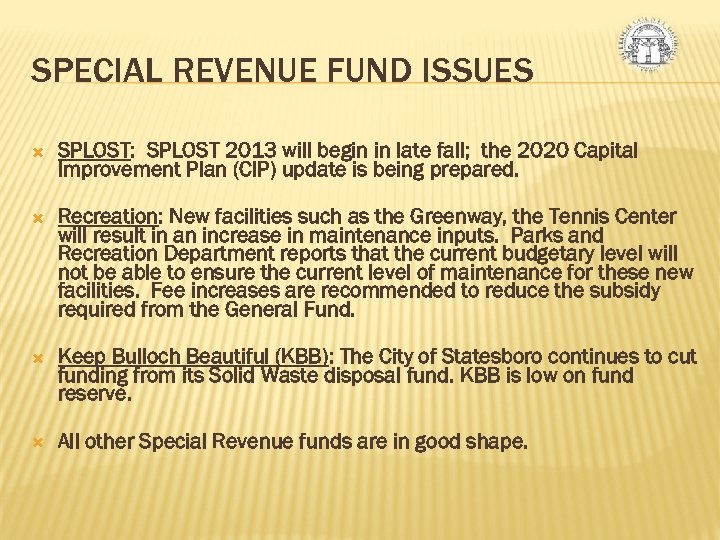 SPECIAL REVENUE FUND ISSUES

SPLOST: SPLOST 2013 will begin in late fall; the 2020 Capital Improvement Plan (CIP) update is being prepared.

Recreation: New facilities such as the Greenway, the Tennis Center will result in an increase in maintenance inputs. Parks and Recreation Department reports that the current budgetary level will not be able to ensure the current level of maintenance for these new facilities. Fee increases are recommended to reduce the subsidy required from the General Fund.

Keep Bulloch Beautiful (KBB): The City of Statesboro continues to cut funding from its Solid Waste disposal fund. KBB is low on fund reserve.

All other Special Revenue funds are in good shape.